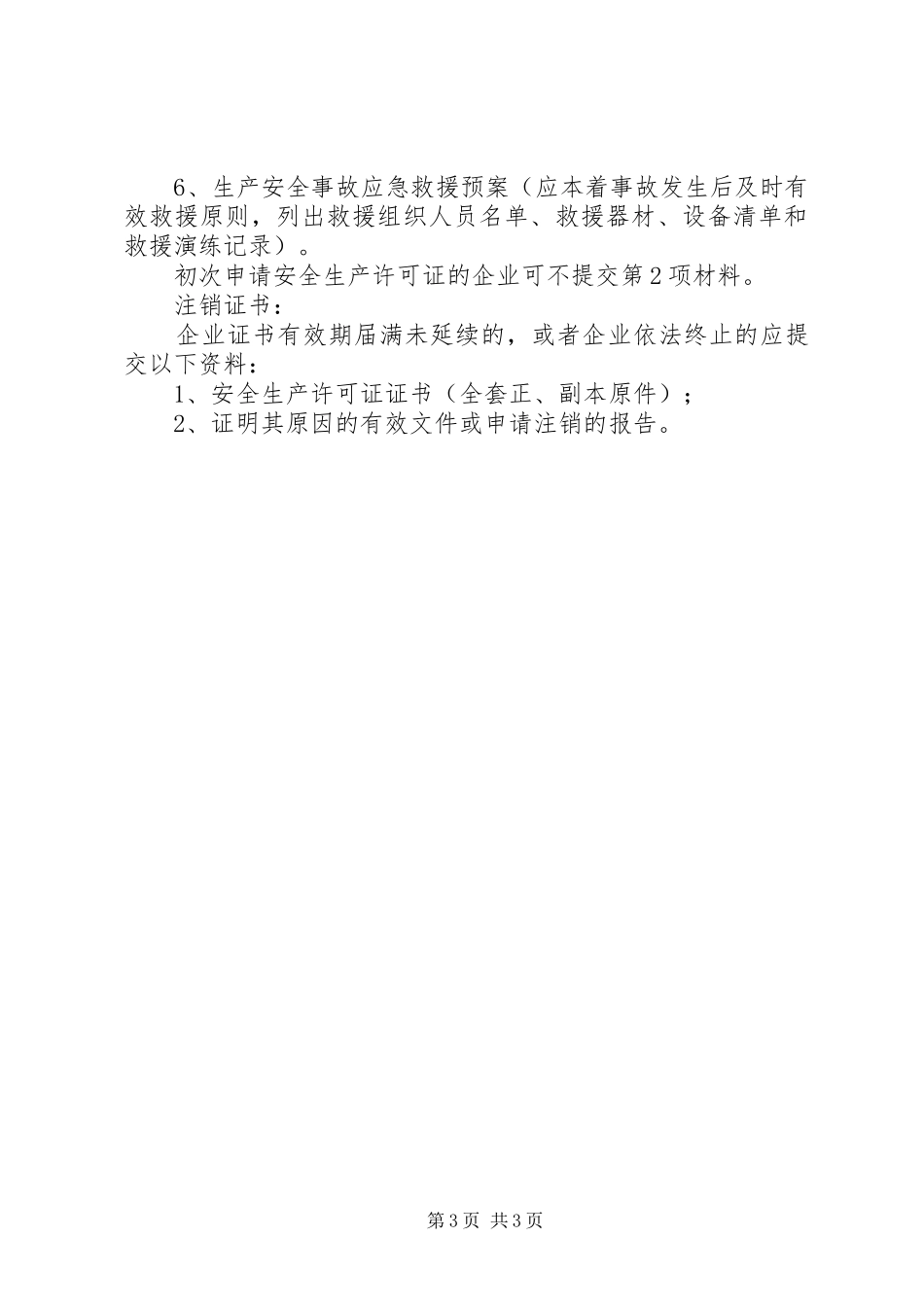 6、生产安全事故应急救援预案（应本着事故发生后及时有效救援原则，列出救援组织人员名单、救援器材、设备清单和救援演练记录）。

初次申请安全生产许可证的企业可不提交第2项材料。

注销证书：

企业证书有效期届满未延续的，或者企业依法终止的应提交以下资料：

1、安全生产许可证证书（全套正、副本原件）；

2、证明其原因的有效文件或申请注销的报告。

第3页 共3页